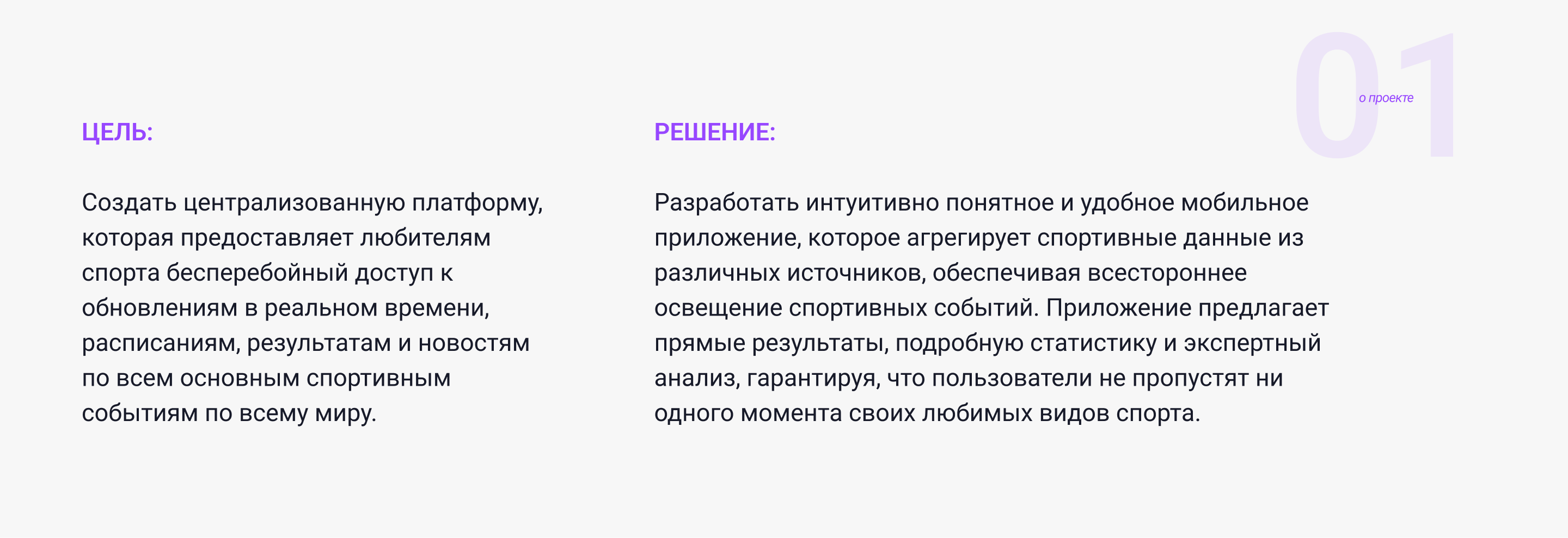 01
о проекте

ЦЕЛЬ:

Создать централизованную платформу, которая предоставляет любителям спорта бесперебойный доступ к обновлениям в реальном времени, расписаниям, результатам и новостям по всем основным спортивным событиям по всему миру.

РЕШЕНИЕ:

Разработать интуитивно понятное и удобное мобильное приложение, которое агрегирует спортивные данные из различных источников, обеспечивая всестороннее освещение спортивных событий. Приложение предлагает прямые результаты, подробную статистику и экспертный анализ, гарантируя, что пользователи не пропустят ни одного момента своих любимых видов спорта.